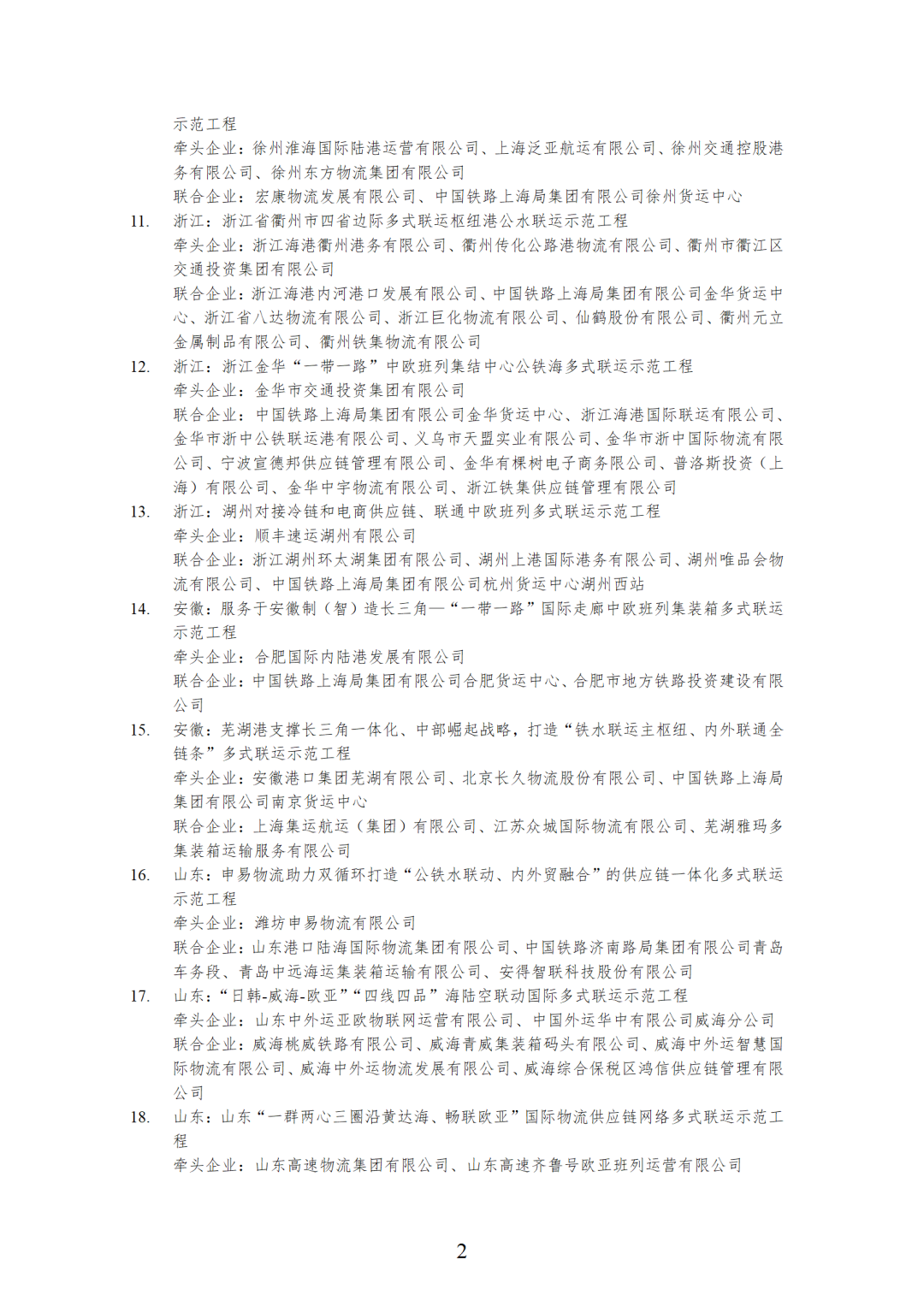 示范工程
牵头企业：徐州淮海国际陆港运营有限公司、上海泛亚航运有限公司、徐州交通控股港务有限公司、徐州东方物流集团有限公司
联合企业：宏康物流发展有限公司、中国铁路上海局集团有限公司徐州货运中心
11. 浙江：浙江省衢州市四省边际多式联运枢纽港公水联运示范工程
牵头企业：浙江海港衢州港务有限公司、衢州传化公路港物流有限公司、衢州市衢江区交通投资集团有限公司
联合企业：浙江海港内河港口发展有限公司、中国铁路上海局集团有限公司金华货运中心、浙江省八达物流有限公司、浙江巨化物流有限公司、仙鹤股份有限公司、衢州元立金属制品有限公司、衢州铁集物流有限公司
12. 浙江：浙江金华“一带一路”中欧班列集结中心公铁海多式联运示范工程
牵头企业：金华市交通投资集团有限公司
联合企业：中国铁路上海局集团有限公司金华货运中心、浙江海港国际联运有限公司、金华市浙中公铁联运港有限公司、义乌市天盟实业有限公司、金华市浙中国际物流有限公司、宁波宣德邦供应链管理有限公司、金华有棵树电子商务限公司、普洛斯投资（上海）有限公司、金华中宇物流有限公司、浙江铁集供应链管理有限公司
13. 浙江：湖州对接冷链和电商供应链、联通中欧班列多式联运示范工程
牵头企业：顺丰速运湖州有限公司
联合企业：浙江湖州环太湖集团有限公司、湖州上港国际港务有限公司、湖州唯品会物流有限公司、中国铁路上海局集团有限公司杭州货运中心湖州西站
14. 安徽：服务于安徽制（智）造长三角—“一带一路”国际走廊中欧班列集装箱多式联运示范工程
牵头企业：合肥国际内陆港发展有限公司
联合企业：中国铁路上海局集团有限公司合肥货运中心、合肥市地方铁路投资建设有限公司
15. 安徽：芜湖港支撑长三角一体化、中部崛起战略，打造“铁水联运主枢纽、内外联通全链条”多式联运示范工程
牵头企业：安徽港口集团芜湖有限公司、北京长久物流股份有限公司、中国铁路上海局集团有限公司南京货运中心
联合企业：上海集运航运（集团）有限公司、江苏众城国际物流有限公司、芜湖雅玛多集装箱运输服务有限公司
16. 山东：申易物流助力双循环打造“公铁水联动、内外贸融合”的供应链一体化多式联运示范工程
牵头企业：潍坊申易物流有限公司
联合企业：山东港口陆海国际物流集团有限公司、中国铁路济南路局集团有限公司青岛车务段、青岛中远海运集装箱运输有限公司、安得智联科技股份有限公司
17. 山东：“日韩-威海-欧亚”“四线四品”海陆空联动国际多式联运示范工程
牵头企业：山东中外运亚欧物联网运营有限公司、中国外运华中有限公司威海分公司
联合企业：威海桃威铁路有限公司、威海青威集装箱码头有限公司、威海中外运智慧国际物流有限公司、威海中外运物流发展有限公司、威海综合保税区鸿信供应链管理有限公司
18. 山东：山东“一群两心三圈沿黄达海、畅联欧亚”国际物流供应链网络多式联运示范工程
牵头企业：山东高速物流集团有限公司、山东高速齐鲁号欧亚班列运营有限公司

2